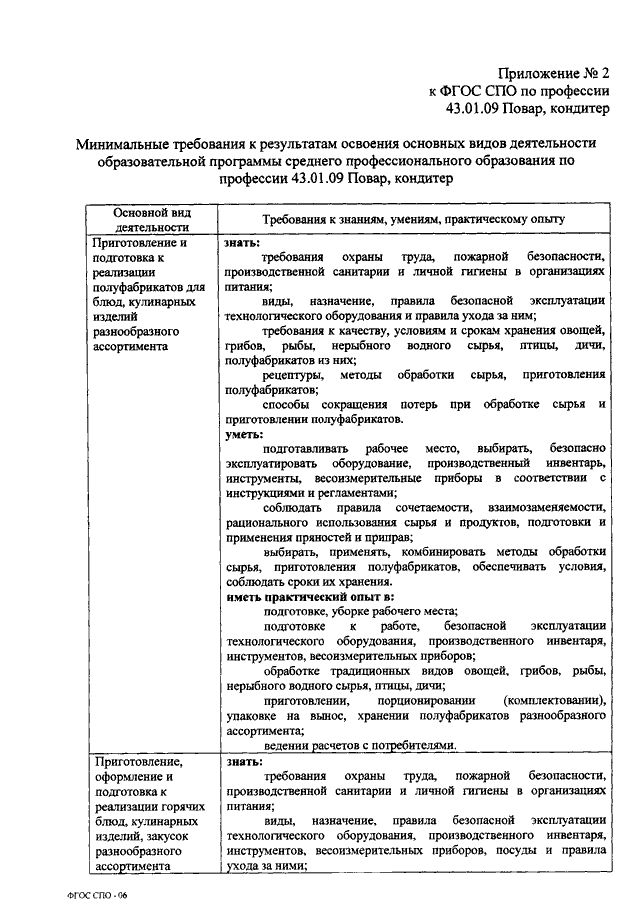 Приложение № 2
к ФГОС СПО по профессии
43.01.09 Повар, кондитер

Минимальные требования к результатам освоения основных видов деятельности образовательной программы среднего профессионального образования по профессии 43.01.09 Повар, кондитер

| Основной вид деятельности | Требования к знаниям, умениям, практическому опыту |
|---|---|
| Приготовление и подготовка к реализации полуфабрикатов для блюд, кулинарных изделий разнообразного ассортимента | **знать:** требования охраны труда, пожарной безопасности, производственной санитарии и личной гигиены в организациях питания; виды, назначение, правила безопасной эксплуатации технологического оборудования и правила ухода за ним; требования к качеству, условиям и срокам хранения овощей, грибов, рыбы, нерыбного водного сырья, птицы, дичи, полуфабрикатов из них; рецептуры, методы обработки сырья, приготовления полуфабрикатов; способы сокращения потерь при обработке сырья и приготовлении полуфабрикатов. **уметь:** подготавливать рабочее место, выбирать, безопасно эксплуатировать оборудование, производственный инвентарь, инструменты, весоизмерительные приборы в соответствии с инструкциями и регламентами; соблюдать правила сочетаемости, взаимозаменяемости, рационального использования сырья и продуктов, подготовки и применения пряностей и приправ; выбирать, применять, комбинировать методы обработки сырья, приготовления полуфабрикатов, обеспечивать условия, соблюдать сроки их хранения. **иметь практический опыт в:** подготовке, уборке рабочего места; подготовке к работе, безопасной эксплуатации технологического оборудования, производственного инвентаря, инструментов, весоизмерительных приборов; обработке традиционных видов овощей, грибов, рыбы, нерыбного водного сырья, птицы, дичи; приготовлении, порционировании (комплектовании), упаковке на вынос, хранении полуфабрикатов разнообразного ассортимента; ведении расчетов с потребителями. |
| Приготовление, оформление и подготовка к реализации горячих блюд, кулинарных изделий, закусок разнообразного ассортимента | **знать:** требования охраны труда, пожарной безопасности, производственной санитарии и личной гигиены в организациях питания; виды, назначение, правила безопасной эксплуатации технологического оборудования, производственного инвентаря, инструментов, весоизмерительных приборов, посуды и правила ухода за ними; |

ФГОС СПО - 06